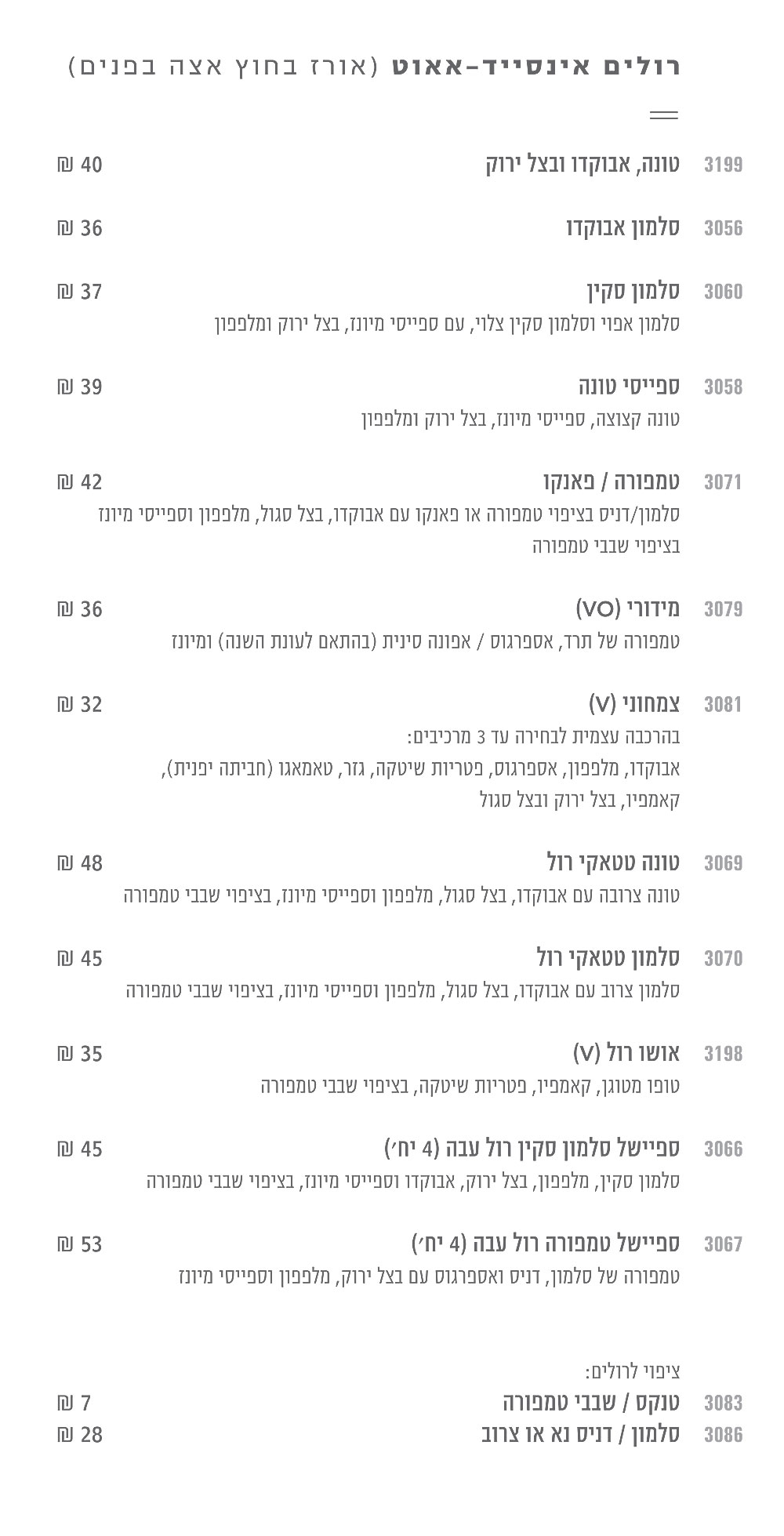 רולים אינסייד-אאוט (אורז בחוץ אצה בפנים)

3199 טונה, אבוקדו ובצל ירוק 40 ₪

3056 סלמון אבוקדו 36 ₪

3060 סלמון סקין 37 ₪
סלמון אפוי וסלמון סקין צלוי, עם ספייסי מיונז, בצל ירוק ומלפפון

3058 ספייסי טונה 39 ₪
טונה קצוצה, ספייסי מיונז, בצל ירוק ומלפפון

3071 טמפורה / פאנקו 42 ₪
סלמון/דניס בציפוי טמפורה או פאנקו עם אבוקדו, בצל סגול, מלפפון וספייסי מיונז בציפוי שבבי טמפורה

3079 מידורי (VO) 36 ₪
טמפורה של תרד, אספרגוס / אפונה סינית (בהתאם לעונת השנה) ומיונז

3081 צמחוני (V) 32 ₪
בהרכבה עצמית לבחירה עד 3 מרכיבים:
אבוקדו, מלפפון, אספרגוס, פטריות שיטקה, גזר, טאמאגו (חביתה יפנית), קאמפיו, בצל ירוק ובצל סגול

3069 טונה טטאקי רול 48 ₪
טונה צרובה עם אבוקדו, בצל סגול, מלפפון וספייסי מיונז, בציפוי שבבי טמפורה

3070 סלמון טטאקי רול 45 ₪
סלמון צרוב עם אבוקדו, בצל סגול, מלפפון וספייסי מיונז, בציפוי שבבי טמפורה

3198 אושו רול (V) 35 ₪
טופו מטוגן, קאמפיו, פטריות שיטקה, בציפוי שבבי טמפורה

3066 ספיישל סלמון סקין רול עבה (4 יח׳) 45 ₪
סלמון סקין, מלפפון, בצל ירוק, אבוקדו וספייסי מיונז, בציפוי שבבי טמפורה

3067 ספיישל טמפורה רול עבה (4 יח׳) 53 ₪
טמפורה של סלמון, דניס ואספרגוס עם בצל ירוק, מלפפון וספייסי מיונז

ציפוי לרולים:
3083 טנקס / שבבי טמפורה 7 ₪
3086 סלמון / דניס נא או צרוב 28 ₪